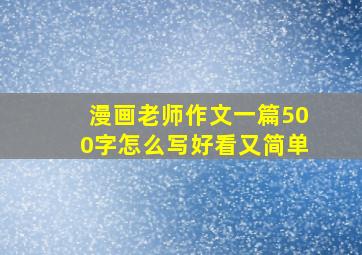 漫画老师作文一篇500字怎么写好看又简单